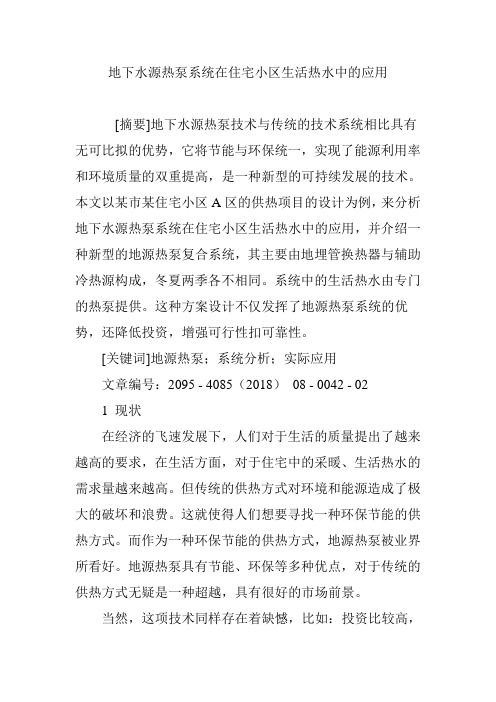 地下水源热泵系统在住宅小区生活热水中的应用

[摘要]地下水源热泵技术与传统的技术系统相比具有无可比拟的优势，它将节能与环保统一，实现了能源利用率和环境质量的双重提高，是一种新型的可持续发展的技术。本文以某市某住宅小区 A 区的供热项目的设计为例，来分析地下水源热泵系统在住宅小区生活热水中的应用，并介绍一种新型的地源热泵复合系统，其主要由地埋管换热器与辅助冷热源构成，冬夏两季各不相同。系统中的生活热水由专门的热泵提供。这种方案设计不仅发挥了地源热泵系统的优势，还降低投资，增强可行性扣可靠性。

[关键词]地源热泵；系统分析；实际应用

文章编号：2095 - 4085（2018） 08 - 0042 - 02

1 现状

在经济的飞速发展下，人们对于生活的质量提出了越来越高的要求，在生活方面，对于住宅中的采暖、生活热水的需求量越来越高。但传统的供热方式对环境和能源造成了极大的破坏和浪费。这就使得人们想要寻找一种环保节能的供热方式。而作为一种环保节能的供热方式，地源热泵被业界所看好。地源热泵具有节能、环保等多种优点，对于传统的供热方式无疑是一种超越，具有很好的市场前景。

当然，这项技术同样存在着缺憾，比如：投资比较高，